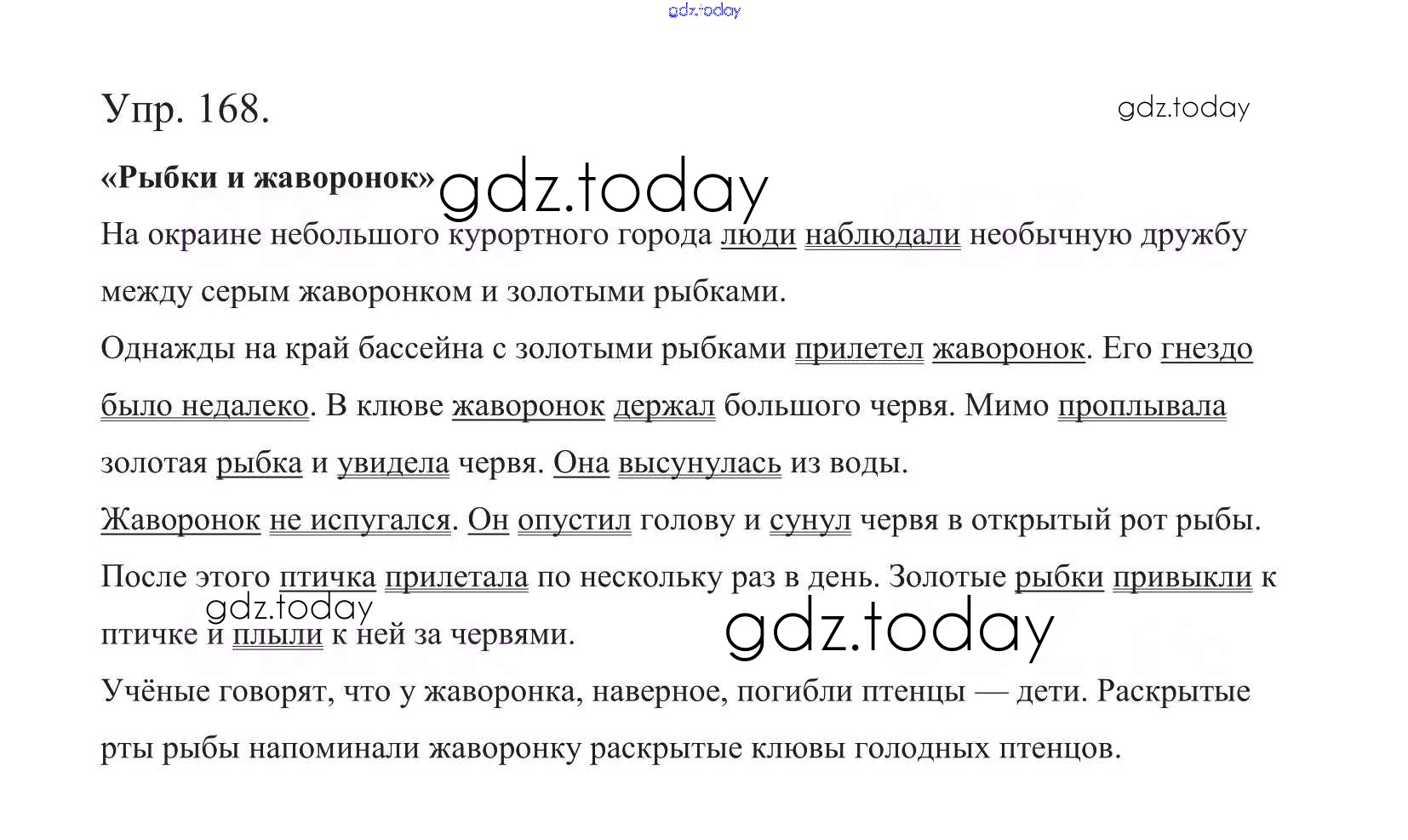 Упр. 168.

«Рыбки и жаворонок»

На окраине небольшого курортного города люди наблюдали необычную дружбу между серым жаворонком и золотыми рыбками.

Однажды на край бассейна с золотыми рыбками прилетел жаворонок. Его гнездо было недалеко. В клюве жаворонок держал большого червя. Мимо проплывала золотая рыбка и увидела червя. Она высунулась из воды.

Жаворонок не испугался. Он опустил голову и сунул червя в открытый рот рыбы.

После этого птичка прилетала по нескольку раз в день. Золотые рыбки привыкли к птичке и плыли к ней за червями.

Учёные говорят, что у жаворонка, наверное, погибли птенцы — дети. Раскрытые рты рыбы напоминали жаворонку раскрытые клювы голодных птенцов.

gdz.today